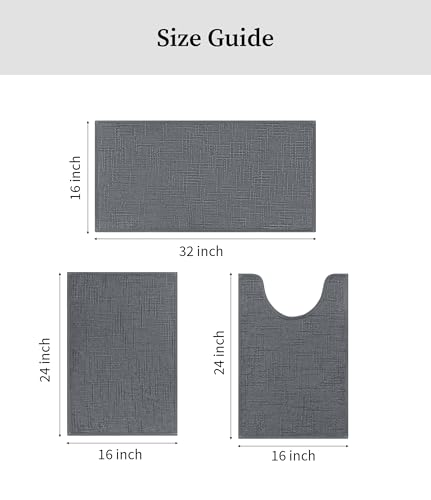 Size Guide

16 inch

32 inch

24 inch

16 inch

24 inch

16 inch